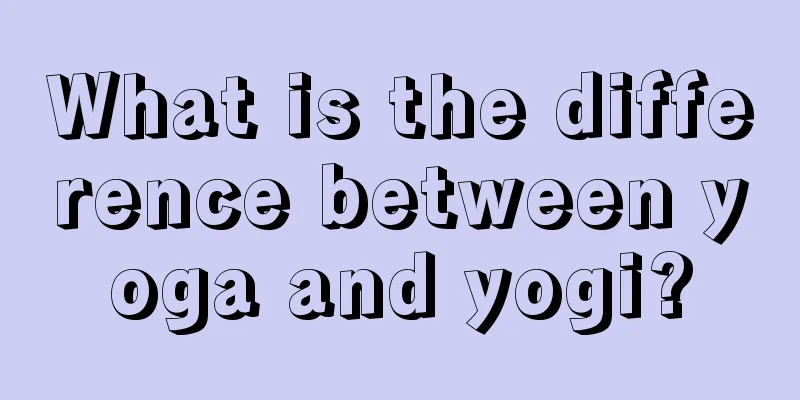 What is the difference between yoga and yogi?